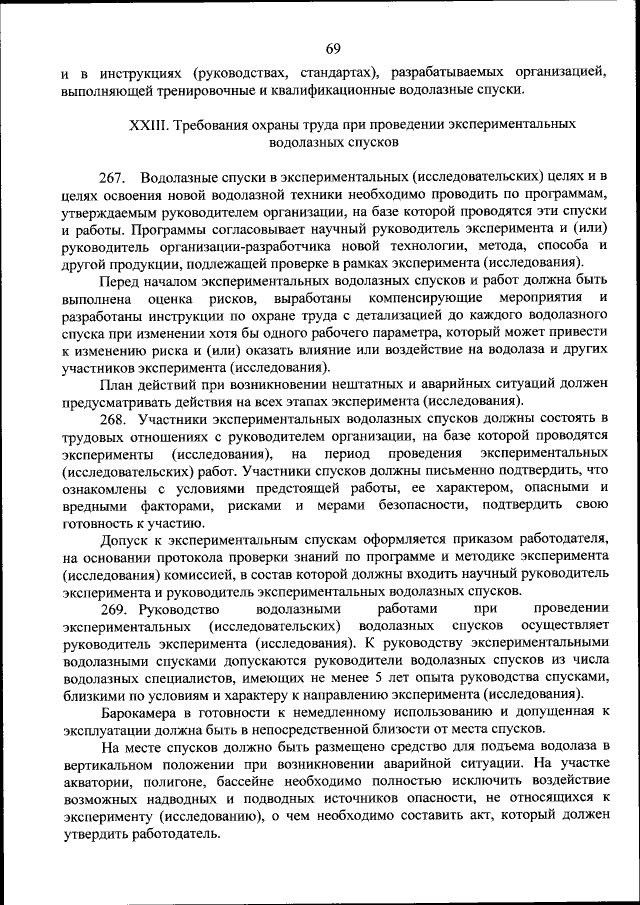 69

и в инструкциях (руководствах, стандартах), разрабатываемых организацией, выполняющей тренировочные и квалификационные водолазные спуски.

XXIII. Требования охраны труда при проведении экспериментальных водолазных спусков

267. Водолазные спуски в экспериментальных (исследовательских) целях и в целях освоения новой водолазной техники необходимо проводить по программам, утверждаемым руководителем организации, на базе которой проводятся эти спуски и работы. Программы согласовывает научный руководитель эксперимента и (или) руководитель организации-разработчика новой технологии, метода, способа и другой продукции, подлежащей проверке в рамках эксперимента (исследования).

Перед началом экспериментальных водолазных спусков и работ должна быть выполнена оценка рисков, выработаны компенсирующие мероприятия и разработаны инструкции по охране труда с детализацией до каждого водолазного спуска при изменении хотя бы одного рабочего параметра, который может привести к изменению риска и (или) оказать влияние или воздействие на водолаза и других участников эксперимента (исследования).

План действий при возникновении нештатных и аварийных ситуаций должен предусматривать действия на всех этапах эксперимента (исследования).

268. Участники экспериментальных водолазных спусков должны состоять в трудовых отношениях с руководителем организации, на базе которой проводятся эксперименты (исследования), на период проведения экспериментальных (исследовательских) работ. Участники спусков должны письменно подтвердить, что ознакомлены с условиями предстоящей работы, ее характером, опасными и вредными факторами, рисками и мерами безопасности, подтвердить свою готовность к участию.

Допуск к экспериментальным спускам оформляется приказом работодателя, на основании протокола проверки знаний по программе и методике эксперимента (исследования) комиссией, в состав которой должны входить научный руководитель эксперимента и руководитель экспериментальных водолазных спусков.

269. Руководство водолазными работами при проведении экспериментальных (исследовательских) водолазных спусков осуществляет руководитель эксперимента (исследования). К руководству экспериментальными водолазными спусками допускаются руководители водолазных спусков из числа водолазных специалистов, имеющих не менее 5 лет опыта руководства спусками, близкими по условиям и характеру к направлению эксперимента (исследования).

Барокамера в готовности к немедленному использованию и допущенная к эксплуатации должна быть в непосредственной близости от места спусков.

На месте спусков должно быть размещено средство для подъема водолаза в вертикальном положении при возникновении аварийной ситуации. На участке акватории, полигоне, бассейне необходимо полностью исключить воздействие возможных надводных и подводных источников опасности, не относящихся к эксперименту (исследованию), о чем необходимо составить акт, который должен утвердить работодатель.